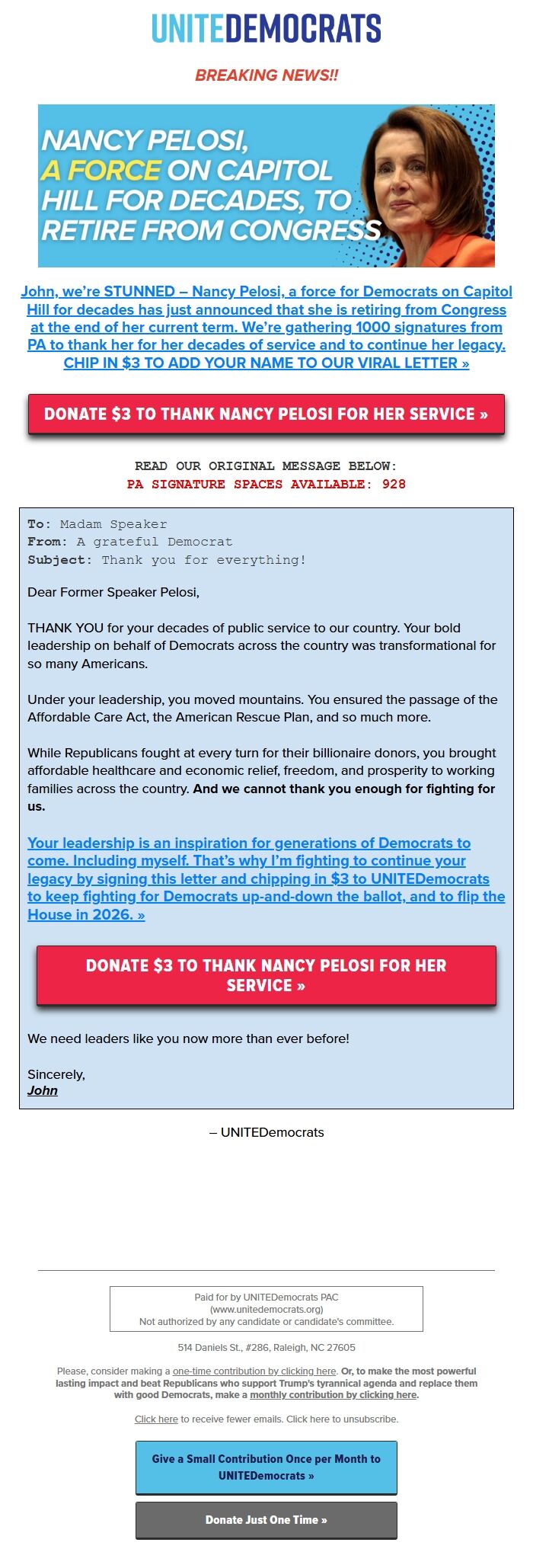 UNITEDEMOCRATS

BREAKING NEWS!!

NANCY PELOSI, A FORCE ON CAPITOL HILL FOR DECADES, TO RETIRE FROM CONGRESS

John, we're STUNNED – Nancy Pelosi, a force for Democrats on Capitol Hill for decades has just announced that she is retiring from Congress at the end of her current term. We're gathering 1000 signatures from PA to thank her for her decades of service and to continue her legacy. CHIP IN $3 TO ADD YOUR NAME TO OUR VIRAL LETTER »

DONATE $3 TO THANK NANCY PELOSI FOR HER SERVICE »

READ OUR ORIGINAL MESSAGE BELOW:
PA SIGNATURE SPACES AVAILABLE: 928

To: Madam Speaker
From: A grateful Democrat
Subject: Thank you for everything!

Dear Former Speaker Pelosi,

THANK YOU for your decades of public service to our country. Your bold leadership on behalf of Democrats across the country was transformational for so many Americans.

Under your leadership, you moved mountains. You ensured the passage of the Affordable Care Act, the American Rescue Plan, and so much more.

While Republicans fought at every turn for their billionaire donors, you brought affordable healthcare and economic relief, freedom, and prosperity to working families across the country. And we cannot thank you enough for fighting for us.

Your leadership is an inspiration for generations of Democrats to come. Including myself. That's why I'm fighting to continue your legacy by signing this letter and chipping in $3 to UNITEDemocrats to keep fighting for Democrats up-and-down the ballot, and to flip the House in 2026. »

DONATE $3 TO THANK NANCY PELOSI FOR HER SERVICE »

We need leaders like you now more than ever before!

Sincerely,
John

– UNITEDemocrats

Paid for by UNITEDemocrats PAC
(www.unitedemocrats.org)
Not authorized by any candidate or candidate's committee.

514 Daniels St., #286, Raleigh, NC 27605

Please, consider making a one-time contribution by clicking here. Or, to make the most powerful lasting impact and beat Republicans who support Trump's tyrannical agenda and replace them with good Democrats, make a monthly contribution by clicking here.

Click here to receive fewer emails. Click here to unsubscribe.

Give a Small Contribution Once per Month to UNITEDemocrats »

Donate Just One Time »